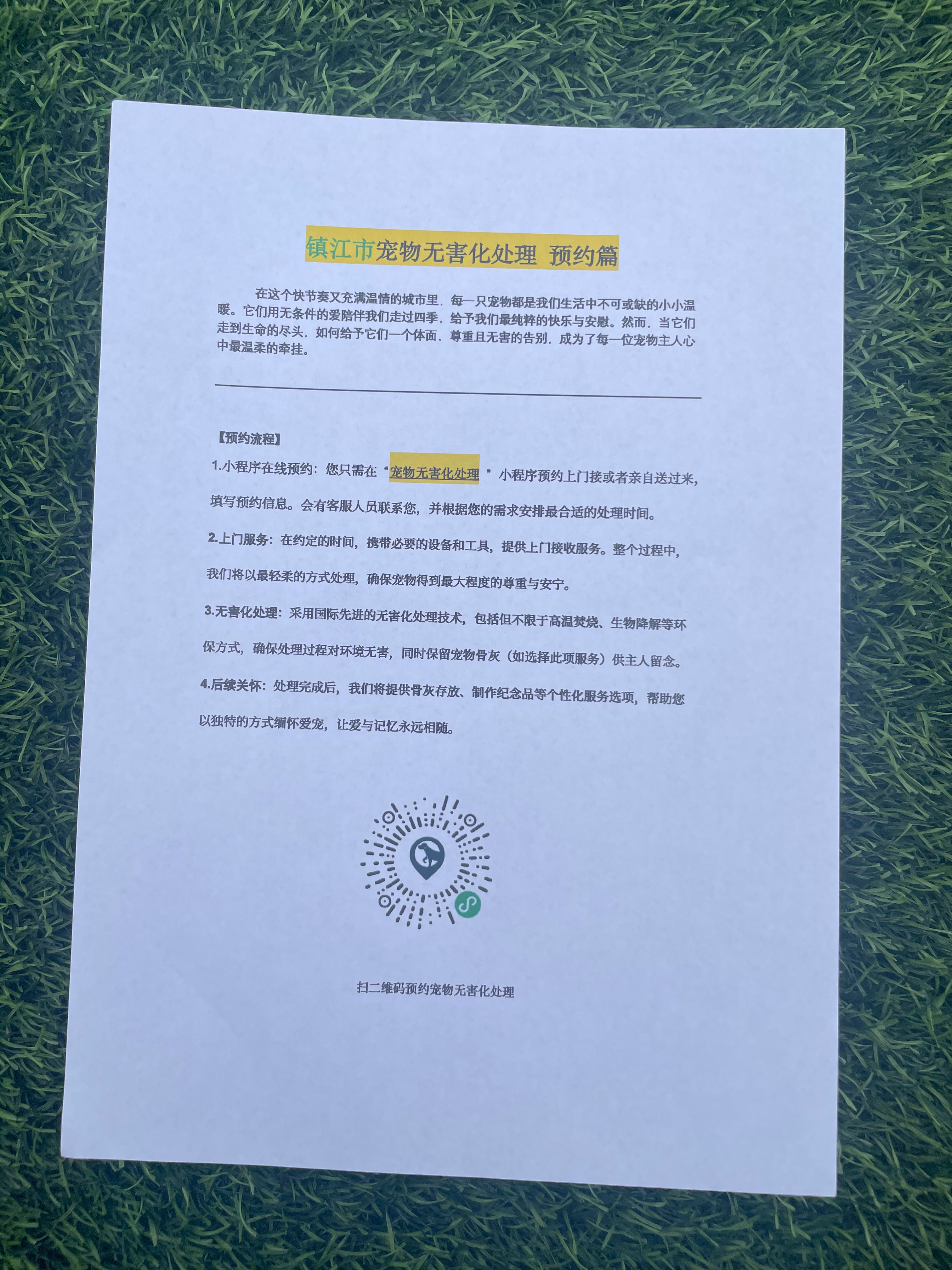 镇江市宠物无害化处理 预约篇

在这个快节奏又充满温情的城市里，每一只宠物都是我们生活中不可或缺的小小温暖。它们用无条件的爱陪伴我们走过四季，给予我们最纯粹的快乐与安慰。然而，当它们走到生命的尽头，如何给予它们一个体面、尊重且无害的告别，成为了每一位宠物主人心中最温柔的牵挂。

【预约流程】

1.小程序在线预约：您只需在“宠物无害化处理”小程序预约上门接或者亲自送过来，填写预约信息。会有客服人员联系您，并根据您的需求安排最合适的处理时间。

2.上门服务：在约定的时间，携带必要的设备和工具，提供上门接收服务。整个过程中，我们将以最轻柔的方式处理，确保宠物得到最大程度的尊重与安宁。

3.无害化处理：采用国际先进的无害化处理技术，包括但不限于高温焚烧、生物降解等环保方式，确保处理过程对环境无害，同时保留宠物骨灰（如选择此项服务）供主人留念。

4.后续关怀：处理完成后，我们将提供骨灰存放、制作纪念品等个性化服务选项，帮助您以独特的方式缅怀爱宠，让爱与记忆永远相随。

扫二维码预约宠物无害化处理